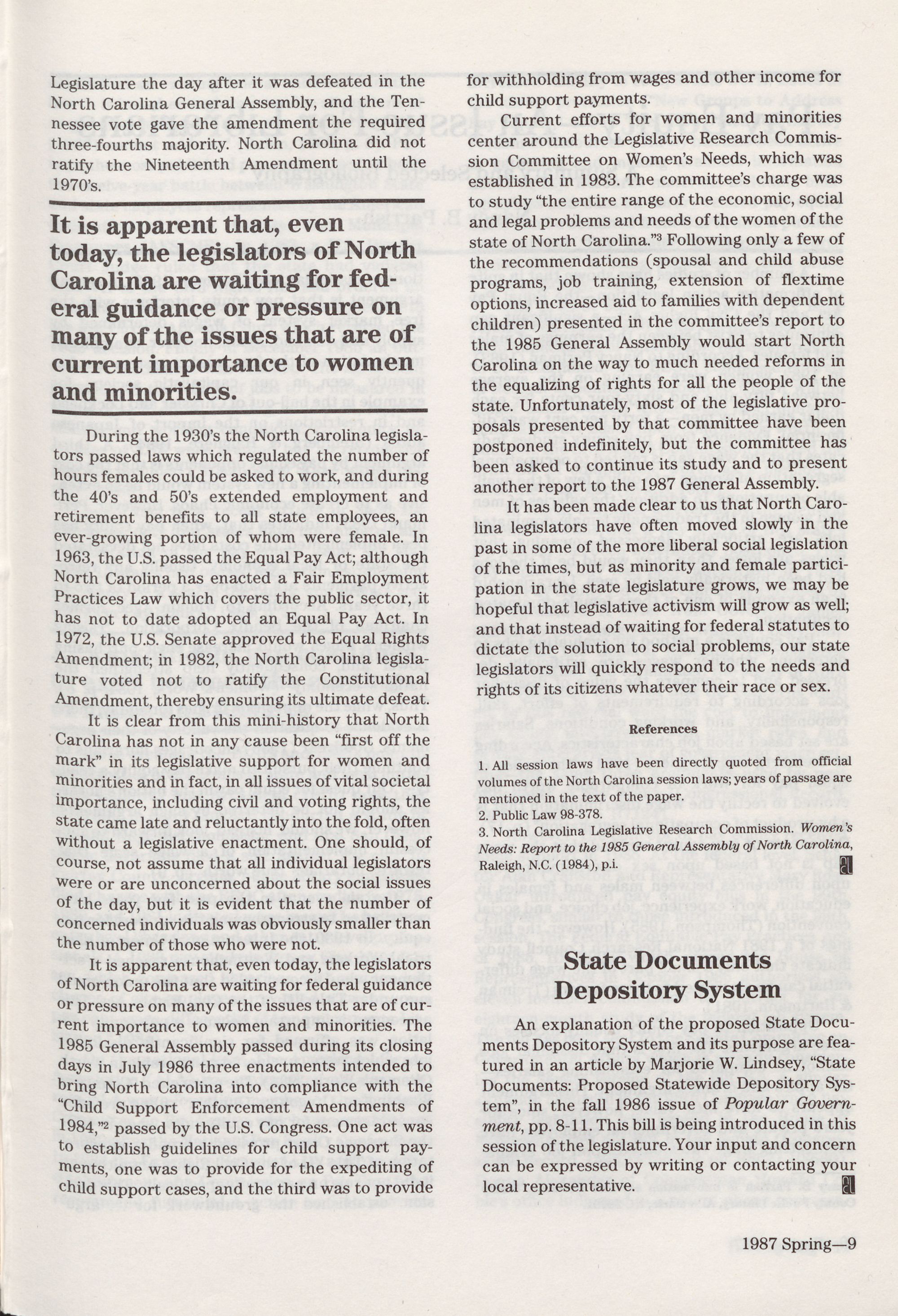 Legislature the day after it was defeated in the North Carolina General Assembly, and the Tennessee vote gave the amendment the required three-fourths majority. North Carolina did not ratify the Nineteenth Amendment until the 1970's.

It is apparent that, even today, the legislators of North Carolina are waiting for federal guidance or pressure on many of the issues that are of current importance to women and minorities.

During the 1930's the North Carolina legislators passed laws which regulated the number of hours females could be asked to work, and during the 40's and 50's extended employment and retirement benefits to all state employees, an ever-growing portion of whom were female. In 1963, the U.S. passed the Equal Pay Act; although North Carolina has enacted a Fair Employment Practices Law which covers the public sector, it has not to date adopted an Equal Pay Act. In 1972, the U.S. Senate approved the Equal Rights Amendment; in 1982, the North Carolina legislature voted not to ratify the Constitutional Amendment, thereby ensuring its ultimate defeat.

It is clear from this mini-history that North Carolina has not in any cause been "first off the mark" in its legislative support for women and minorities and in fact, in all issues of vital societal importance, including civil and voting rights, the state came late and reluctantly into the fold, often without a legislative enactment. One should, of course, not assume that all individual legislators were or are unconcerned about the social issues of the day, but it is evident that the number of concerned individuals was obviously smaller than the number of those who were not.

It is apparent that, even today, the legislators of North Carolina are waiting for federal guidance or pressure on many of the issues that are of current importance to women and minorities. The 1985 General Assembly passed during its closing days in July 1986 three enactments intended to bring North Carolina into compliance with the "Child Support Enforcement Amendments of 1984,"$^2$ passed by the U.S. Congress. One act was to establish guidelines for child support payments, one was to provide for the expediting of child support cases, and the third was to provide for withholding from wages and other income for child support payments.

Current efforts for women and minorities center around the Legislative Research Commission Committee on Women's Needs, which was established in 1983. The committee's charge was to study "the entire range of the economic, social and legal problems and needs of the women of the state of North Carolina."$^3$ Following only a few of the recommendations (spousal and child abuse programs, job training, extension of flextime options, increased aid to families with dependent children) presented in the committee's report to the 1985 General Assembly would start North Carolina on the way to much needed reforms in the equalizing of rights for all the people of the state. Unfortunately, most of the legislative proposals presented by that committee have been postponed indefinitely, but the committee has been asked to continue its study and to present another report to the 1987 General Assembly.

It has been made clear to us that North Carolina legislators have often moved slowly in the past in some of the more liberal social legislation of the times, but as minority and female participation in the state legislature grows, we may be hopeful that legislative activism will grow as well; and that instead of waiting for federal statutes to dictate the solution to social problems, our state legislators will quickly respond to the needs and rights of its citizens whatever their race or sex.

References

1. All session laws have been directly quoted from official volumes of the North Carolina session laws; years of passage are mentioned in the text of the paper.
2. Public Law 98-378.
3. North Carolina Legislative Research Commission. Women's Needs: Report to the 1985 General Assembly of North Carolina, Raleigh, N.C. (1984), p.i.

State Documents Depository System

An explanation of the proposed State Documents Depository System and its purpose are featured in an article by Marjorie W. Lindsey, "State Documents: Proposed Statewide Depository System", in the fall 1986 issue of Popular Government, pp. 8-11. This bill is being introduced in this session of the legislature. Your input and concern can be expressed by writing or contacting your local representative.

1987 Spring—9